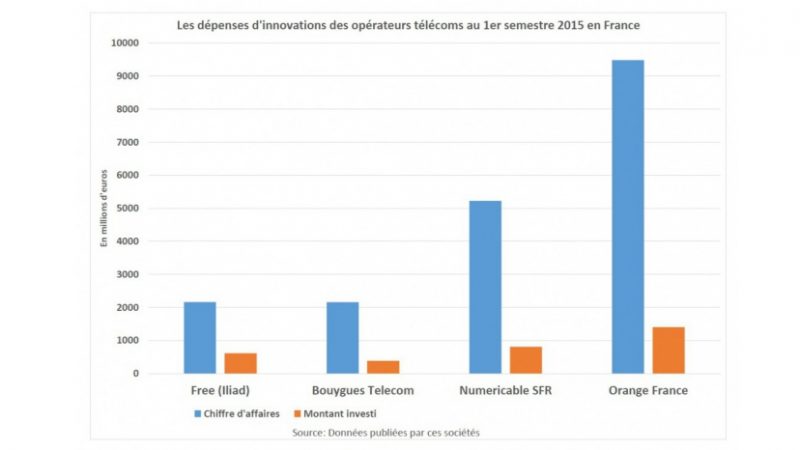 Les dépenses d'innovations des opérateurs télécoms au 1er semestre 2015 en France

En millions d'euros

10000
9000
8000
7000
6000
5000
4000
3000
2000
1000
0

Free (Iliad)
Bouygues Telecom
Numericable SFR
Orange France

Chiffre d'affaires
Montant investi

Source: Données publiées par ces sociétés